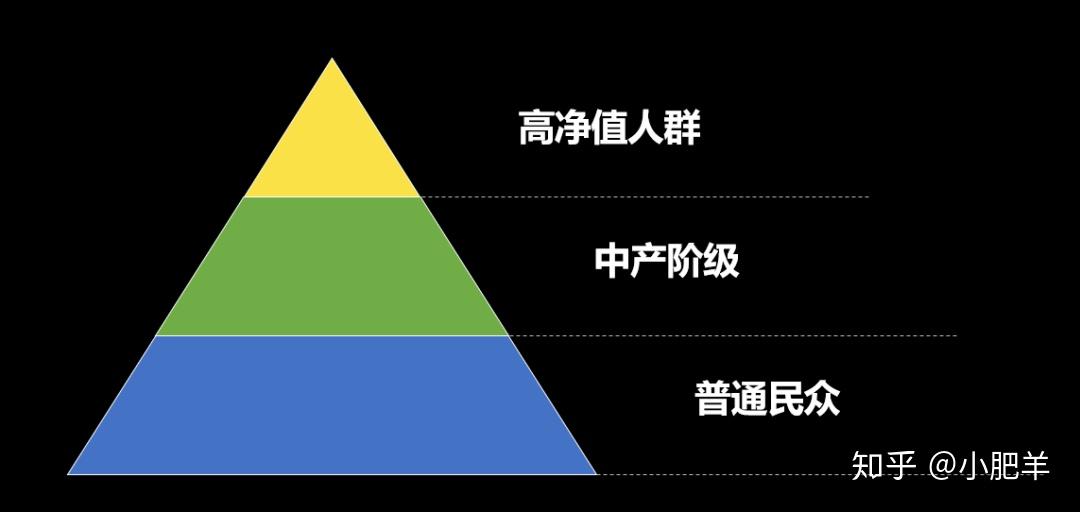 高净值人群

中产阶级

普通民众

知乎 @小肥羊